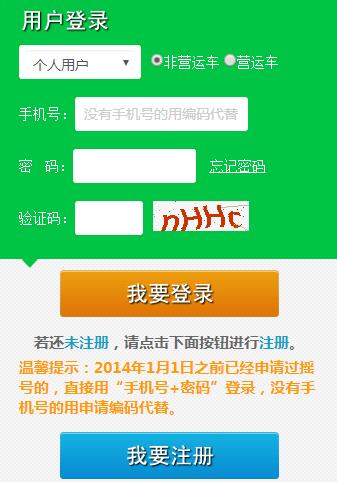 用户登录

个人用户 ▼ 非营运车 营运车

手机号： 没有手机号的用编码代替

密　码： 忘记密码

验证码： nHHc

我要登录

若还未注册，请点击下面按钮进行注册。

温馨提示：2014年1月1日之前已经申请过摇号的，直接用“手机号+密码”登录，没有手机号的用申请编码代替。

我要注册